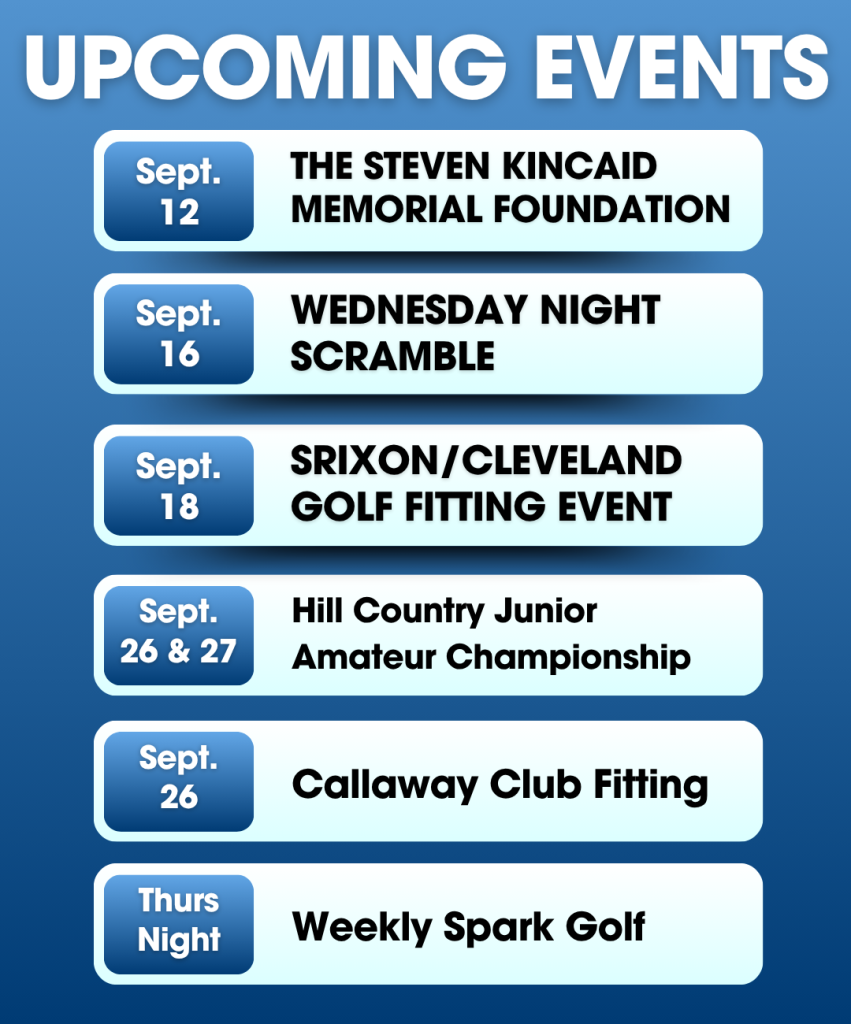 UPCOMING EVENTS

Sept.
12

THE STEVEN KINCAID MEMORIAL FOUNDATION

Sept.
16

WEDNESDAY NIGHT SCRAMBLE

Sept.
18

SRIXON/CLEVELAND GOLF FITTING EVENT

Sept.
26 & 27

Hill Country Junior Amateur Championship

Sept.
26

Callaway Club Fitting

Thurs
Night

Weekly Spark Golf